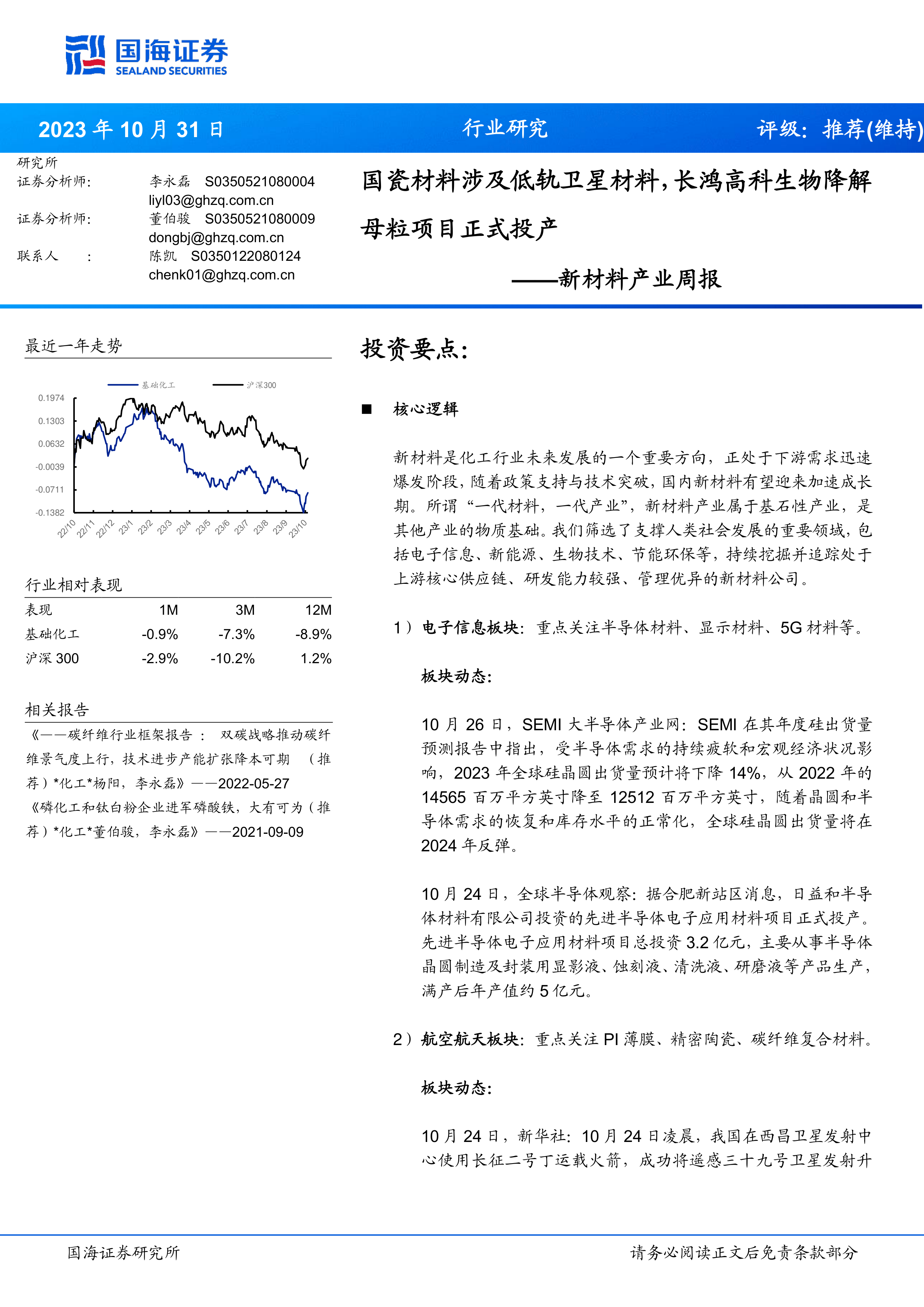 国海证券
SEALAND SECURITIES

2023 年 10 月 31 日 行业研究 评级：推荐(维持)

研究所
证券分析师： 李永磊 S0350521080004
liyl03@ghzq.com.cn
证券分析师： 董伯骏 S0350521080009
dongbj@ghzq.com.cn
联系人 ： 陈凯 S0350122080124
chenk01@ghzq.com.cn

国瓷材料涉及低轨卫星材料，长鸿高科生物降解母粒项目正式投产

——新材料产业周报

最近一年走势

基础化工 沪深300

0.1974
0.1303
0.0632
-0.0039
-0.0711
-0.1382

22/10 22/11 22/12 23/1 23/2 23/3 23/4 23/5 23/6 23/7 23/8 23/9 23/10

行业相对表现

| 表现 | 1M | 3M | 12M |
|---|---|---|---|
| 基础化工 | -0.9% | -7.3% | -8.9% |
| 沪深 300 | -2.9% | -10.2% | 1.2% |

相关报告

《——碳纤维行业框架报告 ： 双碳战略推动碳纤维景气度上行，技术进步产能扩张降本可期 （推荐）*化工*杨阳，李永磊》——2022-05-27
《磷化工和钛白粉企业进军磷酸铁，大有可为（推荐）*化工*董伯骏，李永磊》——2021-09-09

投资要点：

■ 核心逻辑

新材料是化工行业未来发展的一个重要方向，正处于下游需求迅速爆发阶段，随着政策支持与技术突破，国内新材料有望迎来加速成长期。所谓“一代材料，一代产业”，新材料产业属于基石性产业，是其他产业的物质基础。我们筛选了支撑人类社会发展的重要领域，包括电子信息、新能源、生物技术、节能环保等，持续挖掘并追踪处于上游核心供应链、研发能力较强、管理优异的新材料公司。

1）电子信息板块：重点关注半导体材料、显示材料、5G 材料等。

板块动态：

10 月 26 日，SEMI 大半导体产业网：SEMI 在其年度硅出货量预测报告中指出，受半导体需求的持续疲软和宏观经济状况影响，2023 年全球硅晶圆出货量预计将下降 14%，从 2022 年的 14565 百万平方英寸降至 12512 百万平方英寸，随着晶圆和半导体需求的恢复和库存水平的正常化，全球硅晶圆出货量将在 2024 年反弹。

10 月 24 日，全球半导体观察：据合肥新站区消息，日益和半导体材料有限公司投资的先进半导体电子应用材料项目正式投产。先进半导体电子应用材料项目总投资 3.2 亿元，主要从事半导体晶圆制造及封装用显影液、蚀刻液、清洗液、研磨液等产品生产，满产后年产值约 5 亿元。

2）航空航天板块：重点关注 PI 薄膜、精密陶瓷、碳纤维复合材料。

板块动态：

10 月 24 日，新华社：10 月 24 日凌晨，我国在西昌卫星发射中心使用长征二号丁运载火箭，成功将遥感三十九号卫星发射升

国海证券研究所 请务必阅读正文后免责条款部分